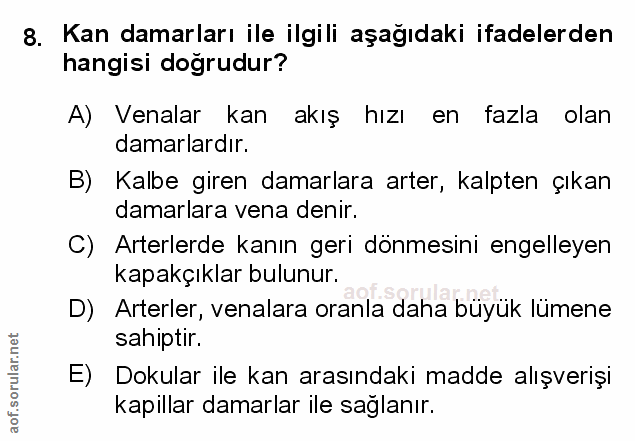 8. Kan damarları ile ilgili aşağıdaki ifadelerden hangisi doğrudur?

A) Venalar kan akış hızı en fazla olan damarlardır.

B) Kalbe giren damarlara arter, kalpten çıkan damarlara vena denir.

C) Arterlerde kanın geri dönmesini engelleyen kapakçıklar bulunur.

D) Arterler, venalara oranla daha büyük lümene sahiptir.

E) Dokular ile kan arasındaki madde alışverişi kapillar damarlar ile sağlanır.

aof.sorular.net